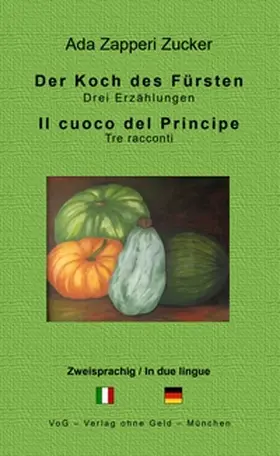 Ada Zapperi Zucker

Der Koch des Fürsten
Drei Erzählungen

Il cuoco del Principe
Tre racconti

Zweisprachig / In due lingue

VoG – Verlag ohne Geld – München